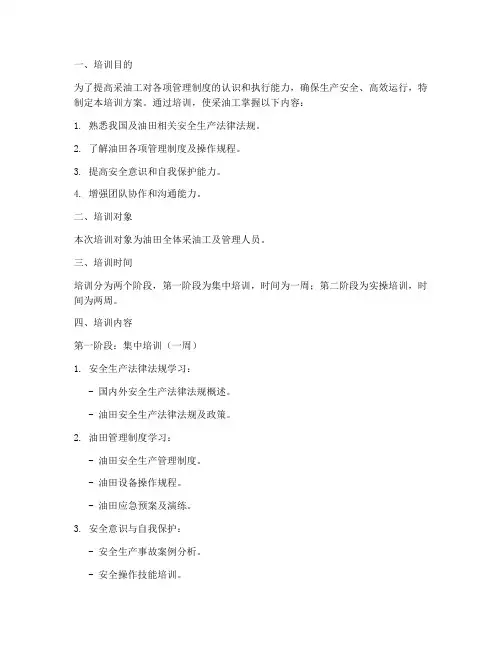 一、培训目的

为了提高采油工对各项管理制度的认识和执行能力，确保生产安全、高效运行，特制定本培训方案。通过培训，使采油工掌握以下内容：

1. 熟悉我国及油田相关安全生产法律法规。

2. 了解油田各项管理制度及操作规程。

3. 提高安全意识和自我保护能力。

4. 增强团队协作和沟通能力。

二、培训对象

本次培训对象为油田全体采油工及管理人员。

三、培训时间

培训分为两个阶段，第一阶段为集中培训，时间为一周；第二阶段为实操培训，时间为两周。

四、培训内容

第一阶段：集中培训（一周）

1. 安全生产法律法规学习：

- 国内外安全生产法律法规概述。

- 油田安全生产法律法规及政策。

2. 油田管理制度学习：

- 油田安全生产管理制度。

- 油田设备操作规程。

- 油田应急预案及演练。

3. 安全意识与自我保护：

- 安全生产事故案例分析。

- 安全操作技能培训。